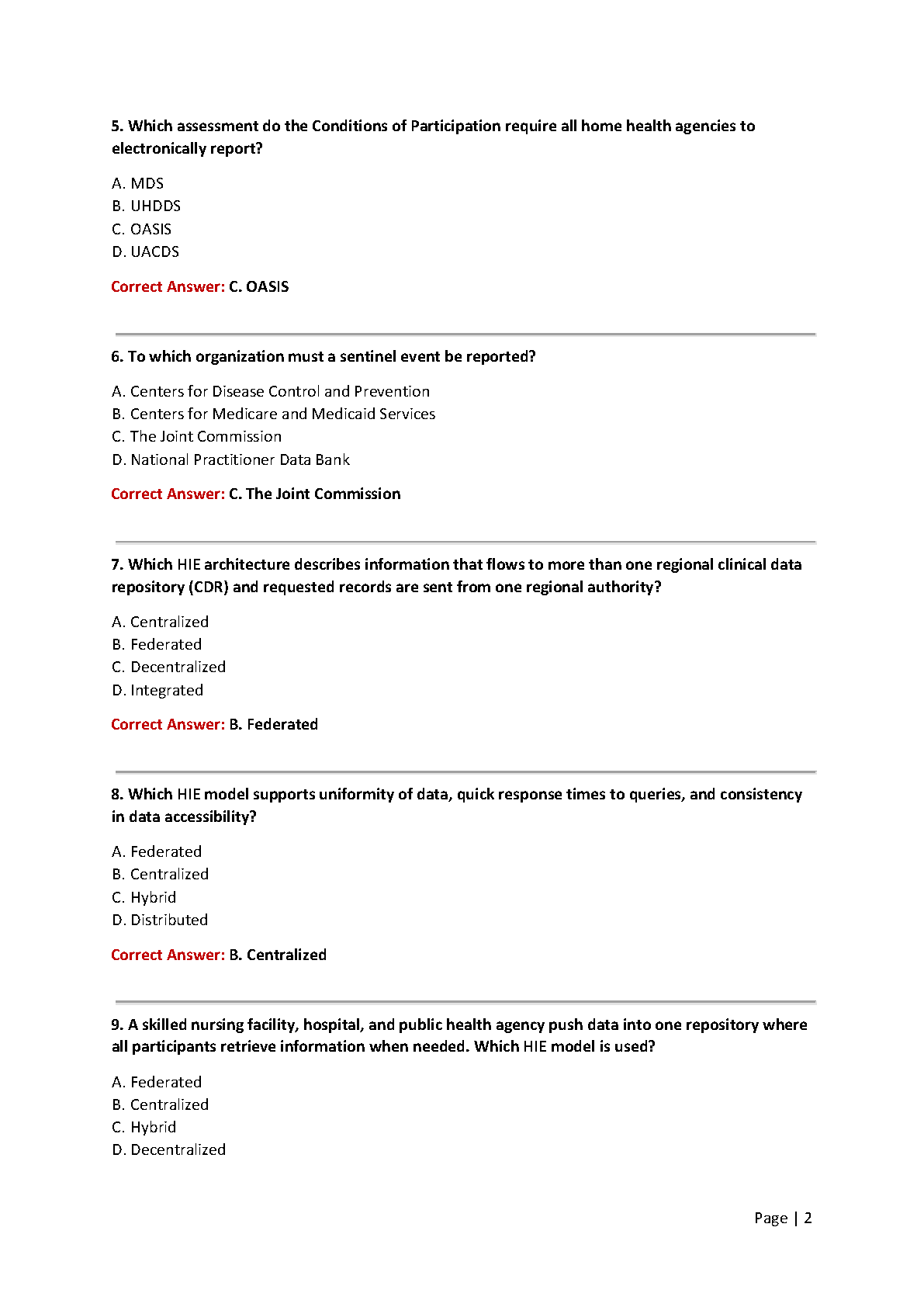 5. Which assessment do the Conditions of Participation require all home health agencies to electronically report?

A. MDS
B. UHDDS
C. OASIS
D. UACDS

Correct Answer: C. OASIS

6. To which organization must a sentinel event be reported?

A. Centers for Disease Control and Prevention
B. Centers for Medicare and Medicaid Services
C. The Joint Commission
D. National Practitioner Data Bank

Correct Answer: C. The Joint Commission

7. Which HIE architecture describes information that flows to more than one regional clinical data repository (CDR) and requested records are sent from one regional authority?

A. Centralized
B. Federated
C. Decentralized
D. Integrated

Correct Answer: B. Federated

8. Which HIE model supports uniformity of data, quick response times to queries, and consistency in data accessibility?

A. Federated
B. Centralized
C. Hybrid
D. Distributed

Correct Answer: B. Centralized

9. A skilled nursing facility, hospital, and public health agency push data into one repository where all participants retrieve information when needed. Which HIE model is used?

A. Federated
B. Centralized
C. Hybrid
D. Decentralized

Page | 2